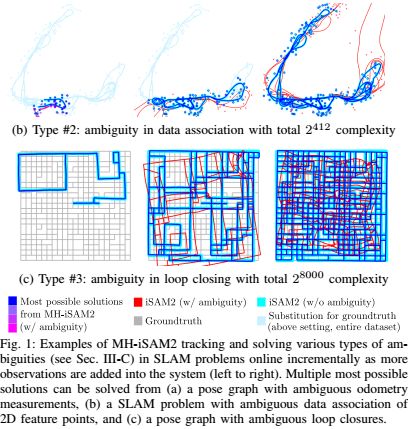 (b) Type #2: ambiguity in data association with total $2^{412}$ complexity

(c) Type #3: ambiguity in loop closing with total $2^{8000}$ complexity

Most possible solutions from MH-iSAM2 (w/ ambiguity)

iSAM2 (w/ ambiguity)

Groundtruth

iSAM2 (w/o ambiguity)

Substitution for groundtruth (above setting, entire dataset)

Fig. 1: Examples of MH-iSAM2 tracking and solving various types of ambiguities (see Sec. III-C) in SLAM problems online incrementally as more observations are added into the system (left to right). Multiple most possible solutions can be solved from (a) a pose graph with ambiguous odometry measurements, (b) a SLAM problem with ambiguous data association of 2D feature points, and (c) a pose graph with ambiguous loop closures.